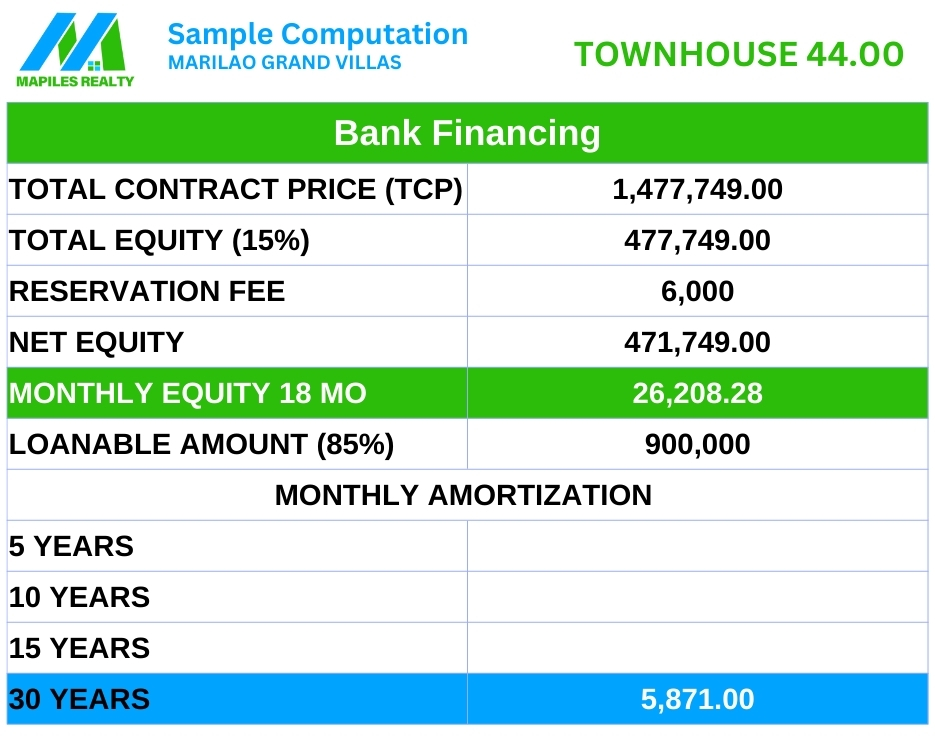 MAPILES REALTY

Sample Computation
MARILAO GRAND VILLAS

TOWNHOUSE 44.00

| Bank Financing | |
|---|---|
| TOTAL CONTRACT PRICE (TCP) | 1,477,749.00 |
| TOTAL EQUITY (15%) | 477,749.00 |
| RESERVATION FEE | 6,000 |
| NET EQUITY | 471,749.00 |
| MONTHLY EQUITY 18 MO | 26,208.28 |
| LOANABLE AMOUNT (85%) | 900,000 |
| MONTHLY AMORTIZATION | |
| 5 YEARS | |
| 10 YEARS | |
| 15 YEARS | |
| 30 YEARS | 5,871.00 |